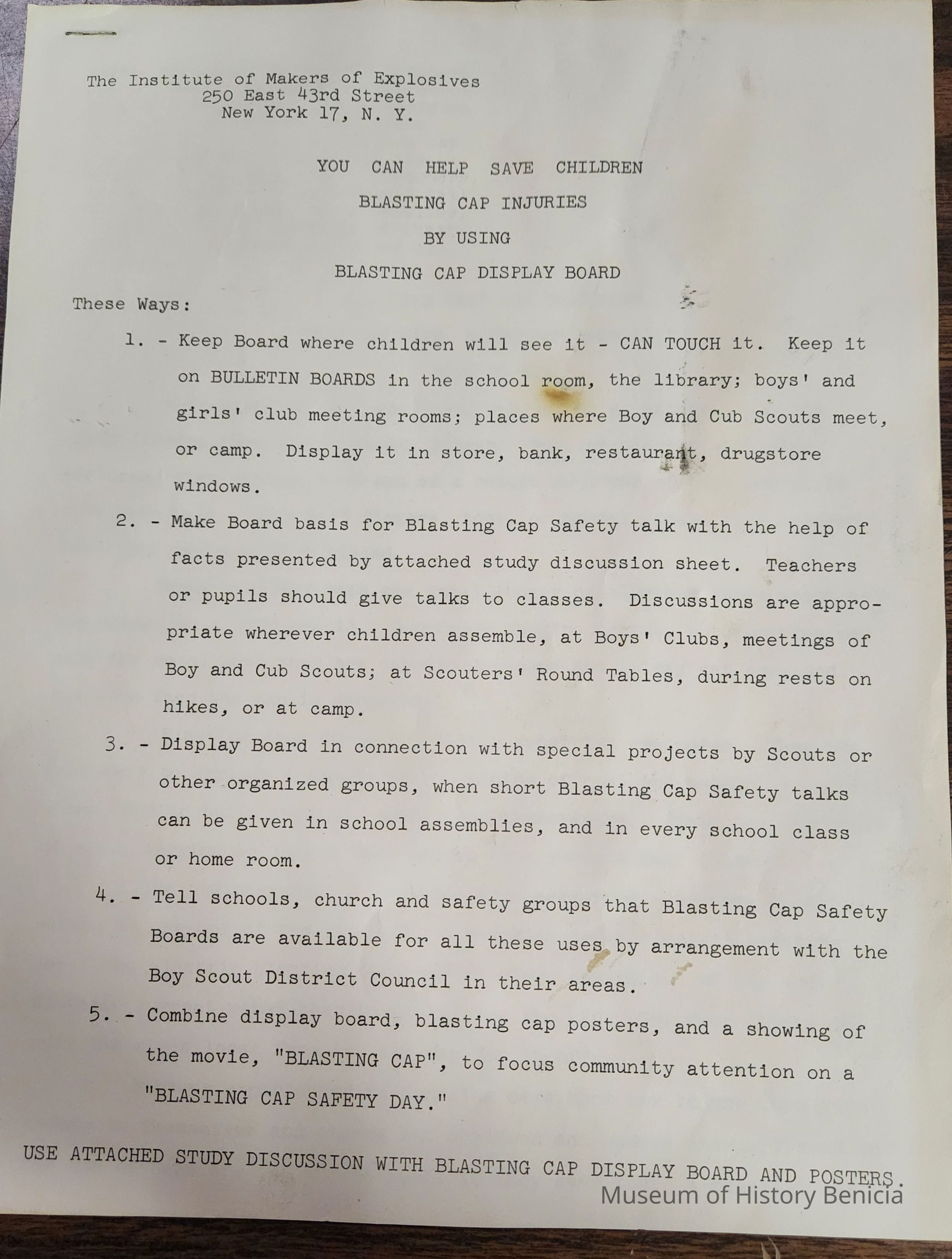 The Institute of Makers of Explosives
250 East 43rd Street
New York 17, N. Y.

YOU CAN HELP SAVE CHILDREN
BLASTING CAP INJURIES
BY USING
BLASTING CAP DISPLAY BOARD

These Ways:

1. - Keep Board where children will see it - CAN TOUCH it. Keep it on BULLETIN BOARDS in the school room, the library; boys' and girls' club meeting rooms; places where Boy and Cub Scouts meet, or camp. Display it in store, bank, restaurant, drugstore windows.

2. - Make Board basis for Blasting Cap Safety talk with the help of facts presented by attached study discussion sheet. Teachers or pupils should give talks to classes. Discussions are appropriate wherever children assemble, at Boys' Clubs, meetings of Boy and Cub Scouts; at Scouters' Round Tables, during rests on hikes, or at camp.

3. - Display Board in connection with special projects by Scouts or other organized groups, when short Blasting Cap Safety talks can be given in school assemblies, and in every school class or home room.

4. - Tell schools, church and safety groups that Blasting Cap Safety Boards are available for all these uses by arrangement with the Boy Scout District Council in their areas.

5. - Combine display board, blasting cap posters, and a showing of the movie, "BLASTING CAP", to focus community attention on a "BLASTING CAP SAFETY DAY."

USE ATTACHED STUDY DISCUSSION WITH BLASTING CAP DISPLAY BOARD AND POSTERS.

Museum of History Benicia